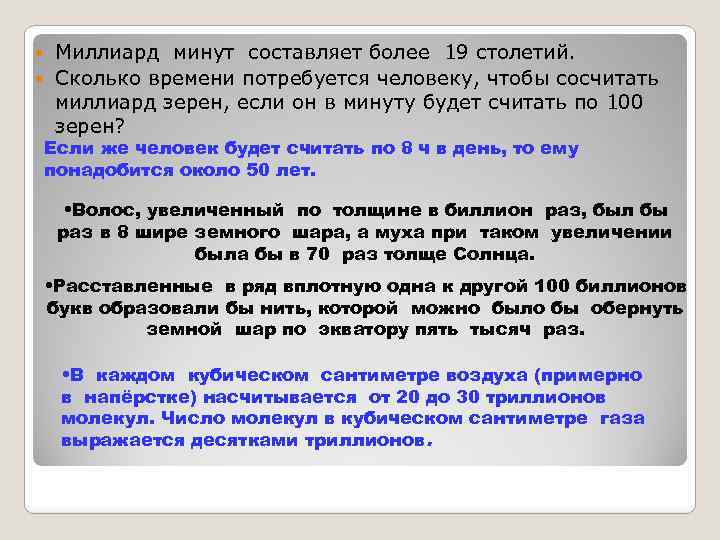 Миллиард минут составляет более 19 столетий.

Сколько времени потребуется человеку, чтобы сосчитать миллиард зерен, если он в минуту будет считать по 100 зерен?

Если же человек будет считать по 8 ч в день, то ему понадобится около 50 лет.

•Волос, увеличенный по толщине в биллион раз, был бы раз в 8 шире земного шара, а муха при таком увеличении была бы в 70 раз толще Солнца.

•Расставленные в ряд вплотную одна к другой 100 биллионов букв образовали бы нить, которой можно было бы обернуть земной шар по экватору пять тысяч раз.

•В каждом кубическом сантиметре воздуха (примерно в напёрстке) насчитывается от 20 до 30 триллионов молекул. Число молекул в кубическом сантиметре газа выражается десятками триллионов.